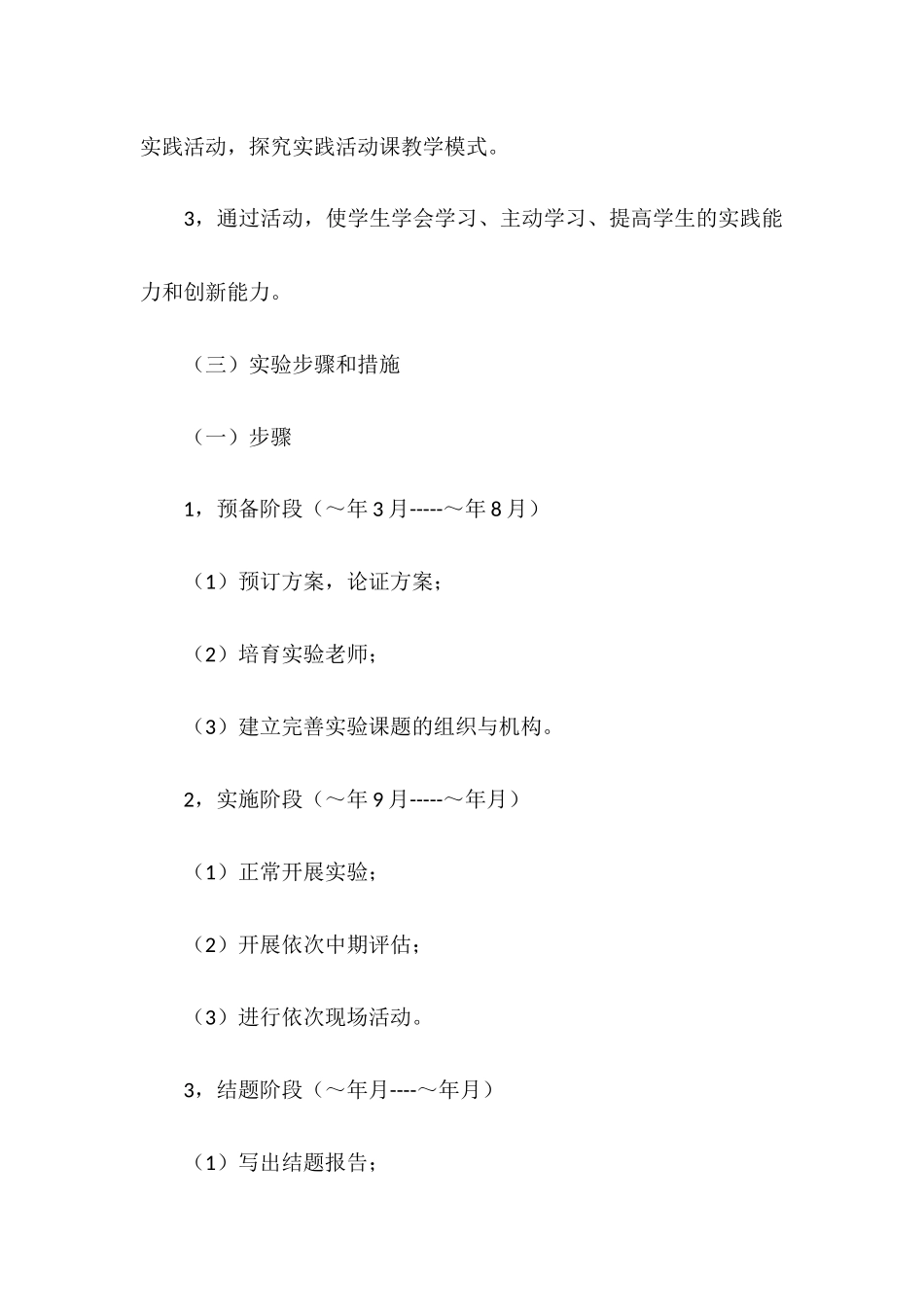 实践活动，探究实践活动课教学模式。

3，通过活动，使学生学会学习、主动学习、提高学生的实践能力和创新能力。

（三）实验步骤和措施

（一）步骤

1，预备阶段（～年3月-----～年8月）

（1）预订方案，论证方案；

（2）培育实验老师；

（3）建立完善实验课题的组织与机构。

2，实施阶段（～年9月-----～年月）

（1）正常开展实验；

（2）开展依次中期评估；

（3）进行依次现场活动。

3，结题阶段（～年月----～年月）

（1）写出结题报告；